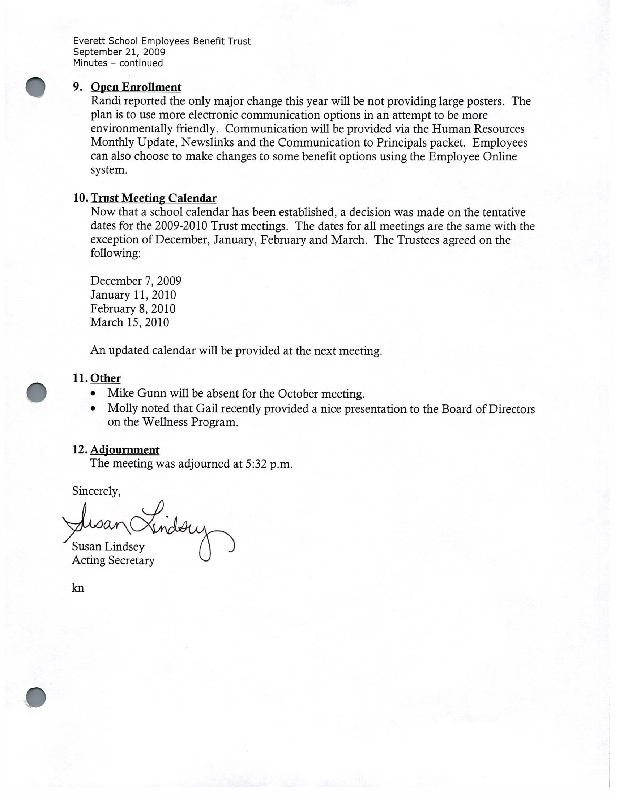 Everett School Employees Benefit Trust
September 21, 2009
Minutes – continued

9. Open Enrollment
Randi reported the only major change this year will be not providing large posters. The plan is to use more electronic communication options in an attempt to be more environmentally friendly. Communication will be provided via the Human Resources Monthly Update, Newslinks and the Communication to Principals packet. Employees can also choose to make changes to some benefit options using the Employee Online system.

10. Trust Meeting Calendar
Now that a school calendar has been established, a decision was made on the tentative dates for the 2009-2010 Trust meetings. The dates for all meetings are the same with the exception of December, January, February and March. The Trustees agreed on the following:

December 7, 2009
January 11, 2010
February 8, 2010
March 15, 2010

An updated calendar will be provided at the next meeting.

11. Other
• Mike Gunn will be absent for the October meeting.
• Molly noted that Gail recently provided a nice presentation to the Board of Directors on the Wellness Program.

12. Adjournment
The meeting was adjourned at 5:32 p.m.

Sincerely,

Susan Lindsey

Susan Lindsey
Acting Secretary

kn